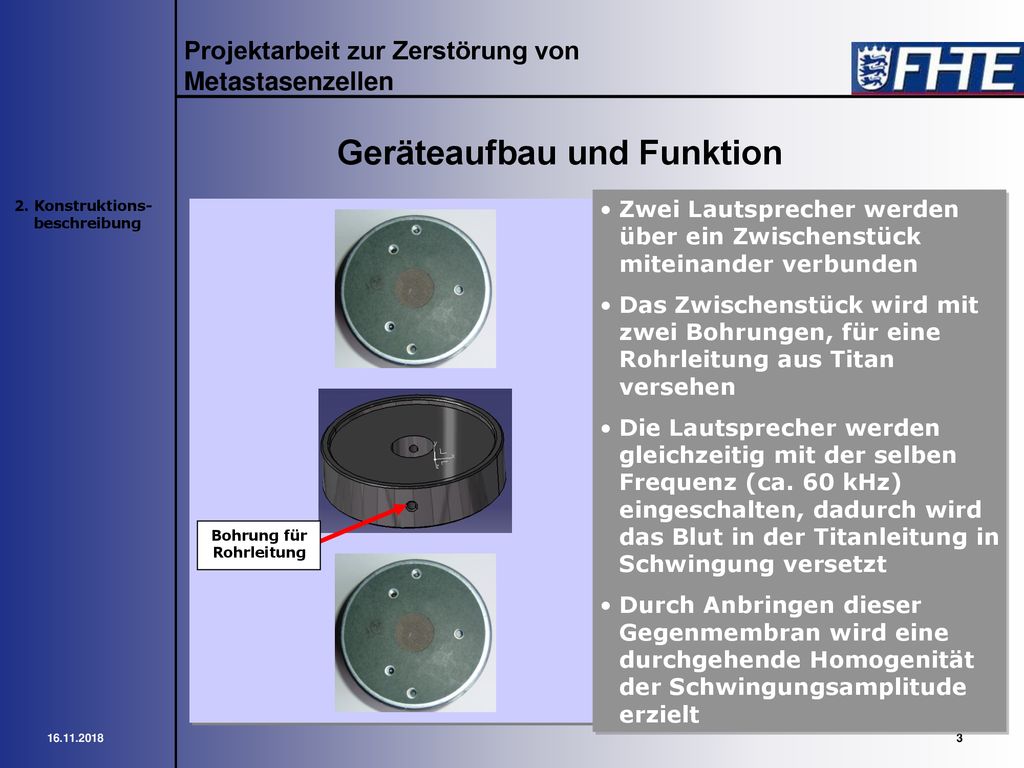 Projektarbeit zur Zerstörung von Metastasenzellen

FHTE

Geräteaufbau und Funktion

2. Konstruktionsbeschreibung

Bohrung für Rohrleitung

• Zwei Lautsprecher werden über ein Zwischenstück miteinander verbunden

• Das Zwischenstück wird mit zwei Bohrungen, für eine Rohrleitung aus Titan versehen

• Die Lautsprecher werden gleichzeitig mit der selben Frequenz (ca. 60 kHz) eingeschalten, dadurch wird das Blut in der Titanleitung in Schwingung versetzt

• Durch Anbringen dieser Gegenmembran wird eine durchgehende Homogenität der Schwingungsamplitude erzielt

16.11.2018

3